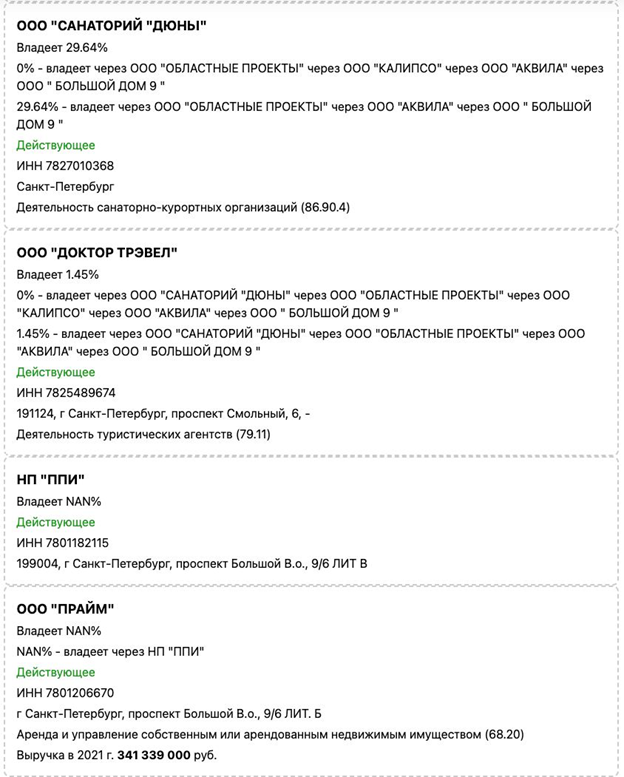 ООО "САНАТОРИЙ "ДЮНЫ"

Владеет 29.64%

0% - владеет через ООО "ОБЛАСТНЫЕ ПРОЕКТЫ" через ООО "КАЛИПСО" через ООО "АКВИЛА" через ООО " БОЛЬШОЙ ДОМ 9 "

29.64% - владеет через ООО "ОБЛАСТНЫЕ ПРОЕКТЫ" через ООО "АКВИЛА" через ООО " БОЛЬШОЙ ДОМ 9 "

Действующее

ИНН 7827010368

Санкт-Петербург

Деятельность санаторно-курортных организаций (86.90.4)

ООО "ДОКТОР ТРЭВЕЛ"

Владеет 1.45%

0% - владеет через ООО "САНАТОРИЙ "ДЮНЫ" через ООО "ОБЛАСТНЫЕ ПРОЕКТЫ" через ООО "КАЛИПСО" через ООО "АКВИЛА" через ООО " БОЛЬШОЙ ДОМ 9 "

1.45% - владеет через ООО "САНАТОРИЙ "ДЮНЫ" через ООО "ОБЛАСТНЫЕ ПРОЕКТЫ" через ООО "АКВИЛА" через ООО " БОЛЬШОЙ ДОМ 9 "

Действующее

ИНН 7825489674

191124, г Санкт-Петербург, проспект Смольный, 6, -

Деятельность туристических агентств (79.11)

НП "ППИ"

Владеет NAN%

Действующее

ИНН 7801182115

199004, г Санкт-Петербург, проспект Большой В.о., 9/6 ЛИТ В

ООО "ПРАЙМ"

Владеет NAN%

NAN% - владеет через НП "ППИ"

Действующее

ИНН 7801206670

г Санкт-Петербург, проспект Большой В.о., 9/6 ЛИТ. Б

Аренда и управление собственным или арендованным недвижимым имуществом (68.20)

Выручка в 2021 г. 341 339 000 руб.